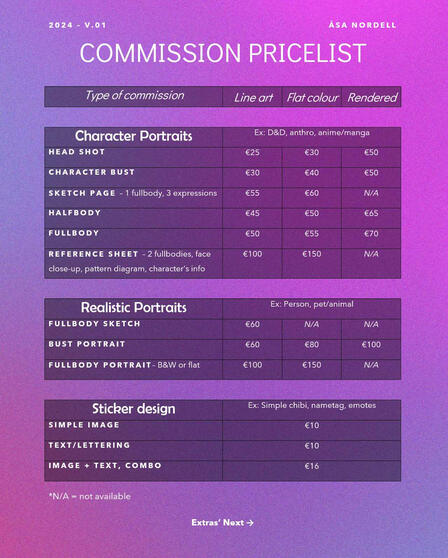 2024 - V.01

ÅSA NORDELL

COMMISSION PRICELIST

| Type of commission | Line art | Flat colour | Rendered |
|---|---|---|---|

| Character Portraits | Ex: D&D, anthro, anime/manga | | |
|---|---|---|---|
| HEAD SHOT | €25 | €30 | €50 |
| CHARACTER BUST | €30 | €40 | €50 |
| SKETCH PAGE - 1 fullbody, 3 expressions | €55 | €60 | N/A |
| HALFBODY | €45 | €50 | €65 |
| FULLBODY | €50 | €55 | €70 |
| REFERENCE SHEET - 2 fullbodies, face close-up, pattern diagram, character's info | €100 | €150 | N/A |

| Realistic Portraits | Ex: Person, pet/animal | | |
|---|---|---|---|
| FULLBODY SKETCH | €60 | N/A | N/A |
| BUST PORTRAIT | €60 | €80 | €100 |
| FULLBODY PORTRAIT - B&W or flat | €100 | €150 | N/A |

| Sticker design | Ex: Simple chibi, nametag, emotes |
|---|---|
| SIMPLE IMAGE | €10 |
| TEXT/LETTERING | €10 |
| IMAGE + TEXT, COMBO | €16 |

*N/A = not available

Extras' Next →